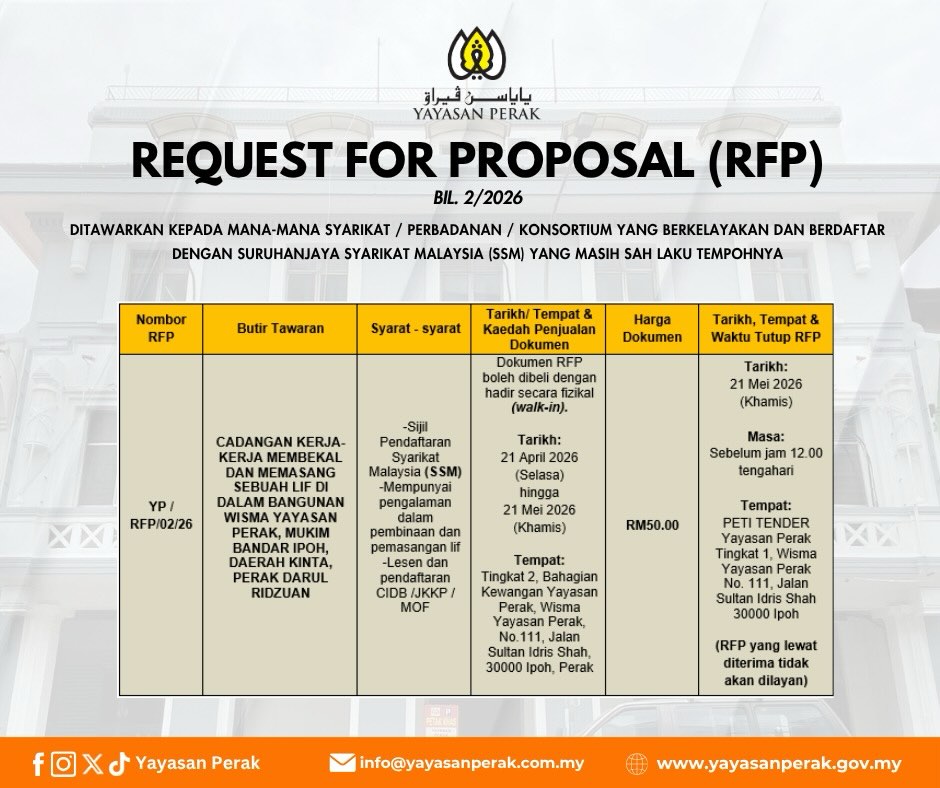 ياياسن ڤيراق
YAYASAN PERAK

REQUEST FOR PROPOSAL (RFP)

BIL. 2/2026

DITAWARKAN KEPADA MANA-MANA SYARIKAT / PERBADANAN / KONSORTIUM YANG BERKELAYAKAN DAN BERDAFTAR DENGAN SURUHANJAYA SYARIKAT MALAYSIA (SSM) YANG MASIH SAH LAKU TEMPOHNYA

| Nombor RFP | Butir Tawaran | Syarat - syarat | Tarikh/ Tempat & Kaedah Penjualan Dokumen | Harga Dokumen | Tarikh, Tempat & Waktu Tutup RFP |
|---|---|---|---|---|---|
| YP / RFP/02/26 | CADANGAN KERJA-KERJA MEMBEKAL DAN MEMASANG SEBUAH LIF DI DALAM BANGUNAN WISMA YAYASAN PERAK, MUKIM BANDAR IPOH, DAERAH KINTA, PERAK DARUL RIDZUAN | -Sijil Pendaftaran Syarikat Malaysia (SSM) -Mempunyai pengalaman dalam pembinaan dan pemasangan lif -Lesen dan pendaftaran CIDB /JKKP / MOF | Dokumen RFP boleh dibeli dengan hadir secara fizikal (walk-in). Tarikh: 21 April 2026 (Selasa) hingga 21 Mei 2026 (Khamis) Tempat: Tingkat 2, Bahagian Kewangan Yayasan Perak, Wisma Yayasan Perak, No.111, Jalan Sultan Idris Shah, 30000 Ipoh, Perak | RM50.00 | Tarikh: 21 Mei 2026 (Khamis) Masa: Sebelum jam 12.00 tengahari Tempat: PETI TENDER Yayasan Perak Tingkat 1, Wisma Yayasan Perak No. 111, Jalan Sultan Idris Shah 30000 Ipoh (RFP yang lewat diterima tidak akan dilayan) |

Yayasan Perak
info@yayasanperak.com.my
www.yayasanperak.gov.my